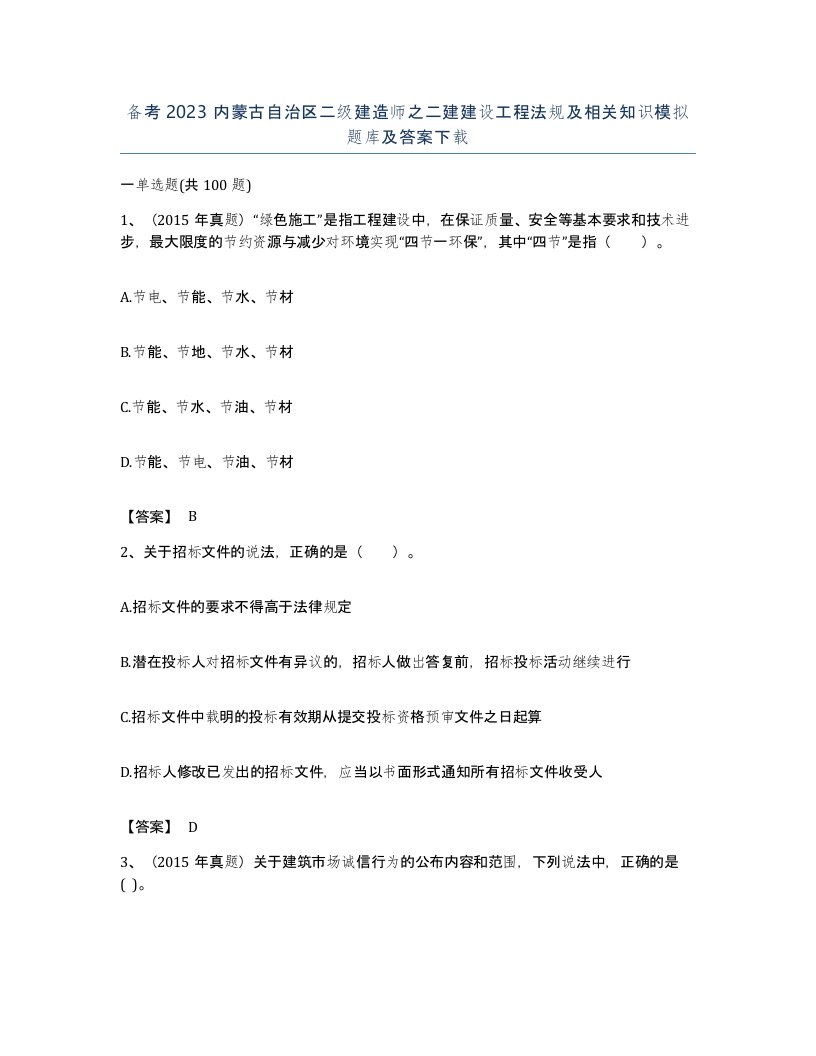 备考 2023 内蒙古自治区二级建造师之二建建设工程法规及相关知识模拟题库及答案下载

一单选题(共 100 题)

1、（2015 年真题）“绿色施工”是指工程建设中，在保证质量、安全等基本要求和技术进步，最大限度的节约资源与减少对环境实现“四节一环保”，其中“四节”是指（　　）。

A.节电、节能、节水、节材

B.节能、节地、节水、节材

C.节能、节水、节油、节材

D.节能、节电、节油、节材

【答案】 B

2、关于招标文件的说法，正确的是（　　）。

A.招标文件的要求不得高于法律规定

B.潜在投标人对招标文件有异议的，招标人做出答复前，招标投标活动继续进行

C.招标文件中载明的投标有效期从提交投标资格预审文件之日起算

D.招标人修改已发出的招标文件，应当以书面形式通知所有招标文件收受人

【答案】 D

3、（2015 年真题）关于建筑市场诚信行为的公布内容和范围，下列说法中，正确的是( )。